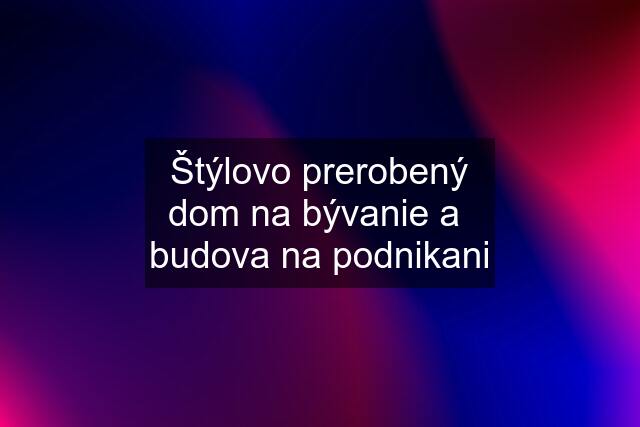 Štýlovo prerobený dom na bývanie a budova na podnikani